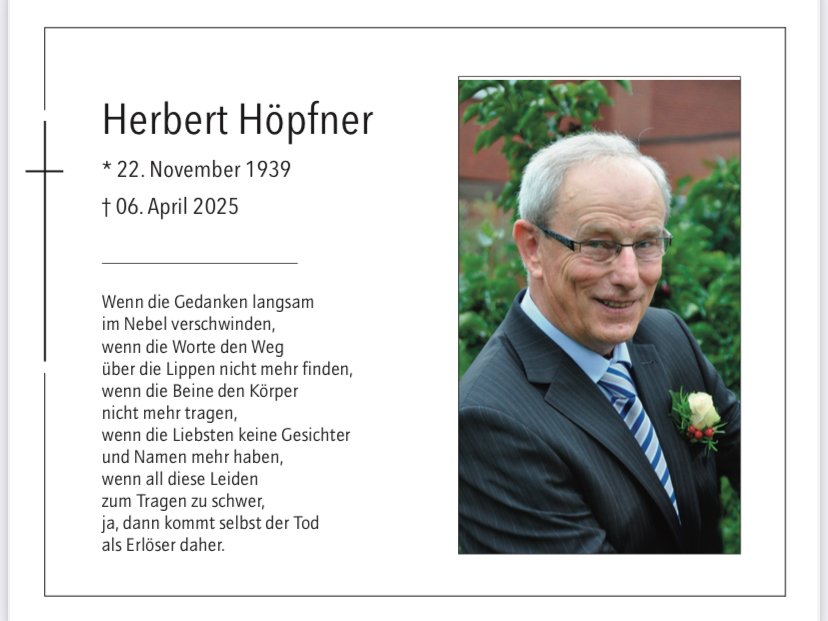 Herbert Höpfner

* 22. November 1939

† 06. April 2025

Wenn die Gedanken langsam
im Nebel verschwinden,
wenn die Worte den Weg
über die Lippen nicht mehr finden,
wenn die Beine den Körper
nicht mehr tragen,
wenn die Liebsten keine Gesichter
und Namen mehr haben,
wenn all diese Leiden
zum Tragen zu schwer,
ja, dann kommt selbst der Tod
als Erlöser daher.